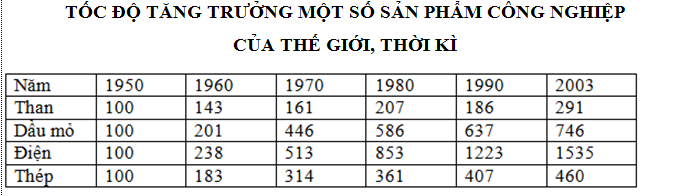 TỐC ĐỘ TĂNG TRƯỞNG MỘT SỐ SẢN PHẨM CÔNG NGHIỆP CỦA THẾ GIỚI, THỜI KÌ

| Năm | 1950 | 1960 | 1970 | 1980 | 1990 | 2003 |
|---|---|---|---|---|---|---|
| Than | 100 | 143 | 161 | 207 | 186 | 291 |
| Dầu mỏ | 100 | 201 | 446 | 586 | 637 | 746 |
| Điện | 100 | 238 | 513 | 853 | 1223 | 1535 |
| Thép | 100 | 183 | 314 | 361 | 407 | 460 |